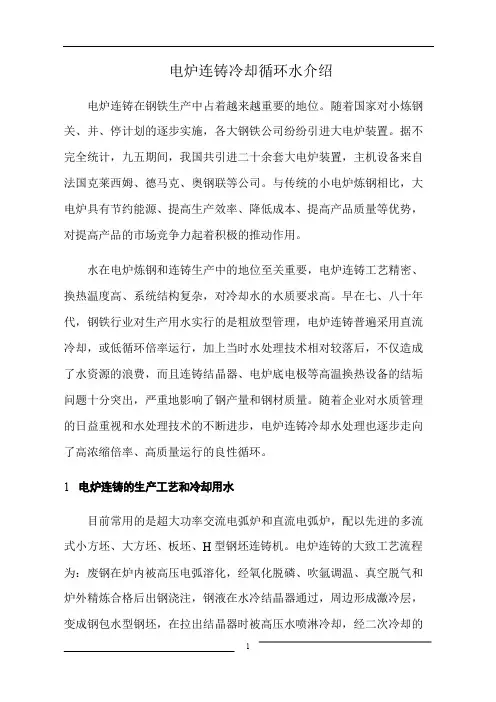 电炉连铸冷却循环水介绍

电炉连铸在钢铁生产中占着越来越重要的地位。随着国家对小炼钢关、并、停计划的逐步实施，各大钢铁公司纷纷引进大电炉装置。据不完全统计，九五期间，我国共引进二十余套大电炉装置，主机设备来自法国克莱西姆、德马克、奥钢联等公司。与传统的小电炉炼钢相比，大电炉具有节约能源、提高生产效率、降低成本、提高产品质量等优势，对提高产品的市场竞争力起着积极的推动作用。

水在电炉炼钢和连铸生产中的地位至关重要，电炉连铸工艺精密、换热温度高、系统结构复杂，对冷却水的水质要求高。早在七、八十年代，钢铁行业对生产用水实行的是粗放型管理，电炉连铸普遍采用直流冷却，或低循环倍率运行，加上当时水处理技术相对较落后，不仅造成了水资源的浪费，而且连铸结晶器、电炉底电极等高温换热设备的结垢问题十分突出，严重地影响了钢产量和钢材质量。随着企业对水质管理的日益重视和水处理技术的不断进步，电炉连铸冷却水处理也逐步走向了高浓缩倍率、高质量运行的良性循环。

1 电炉连铸的生产工艺和冷却用水

目前常用的是超大功率交流电弧炉和直流电弧炉，配以先进的多流式小方坯、大方坯、板坯、H型钢坯连铸机。电炉连铸的大致工艺流程为：废钢在炉内被高压电弧溶化，经氧化脱磷、吹氩调温、真空脱气和炉外精炼合格后出钢浇注，钢液在水冷结晶器通过，周边形成激冷层，变成钢包水型钢坯，在拉出结晶器时被高压水喷淋冷却，经二次冷却的

1